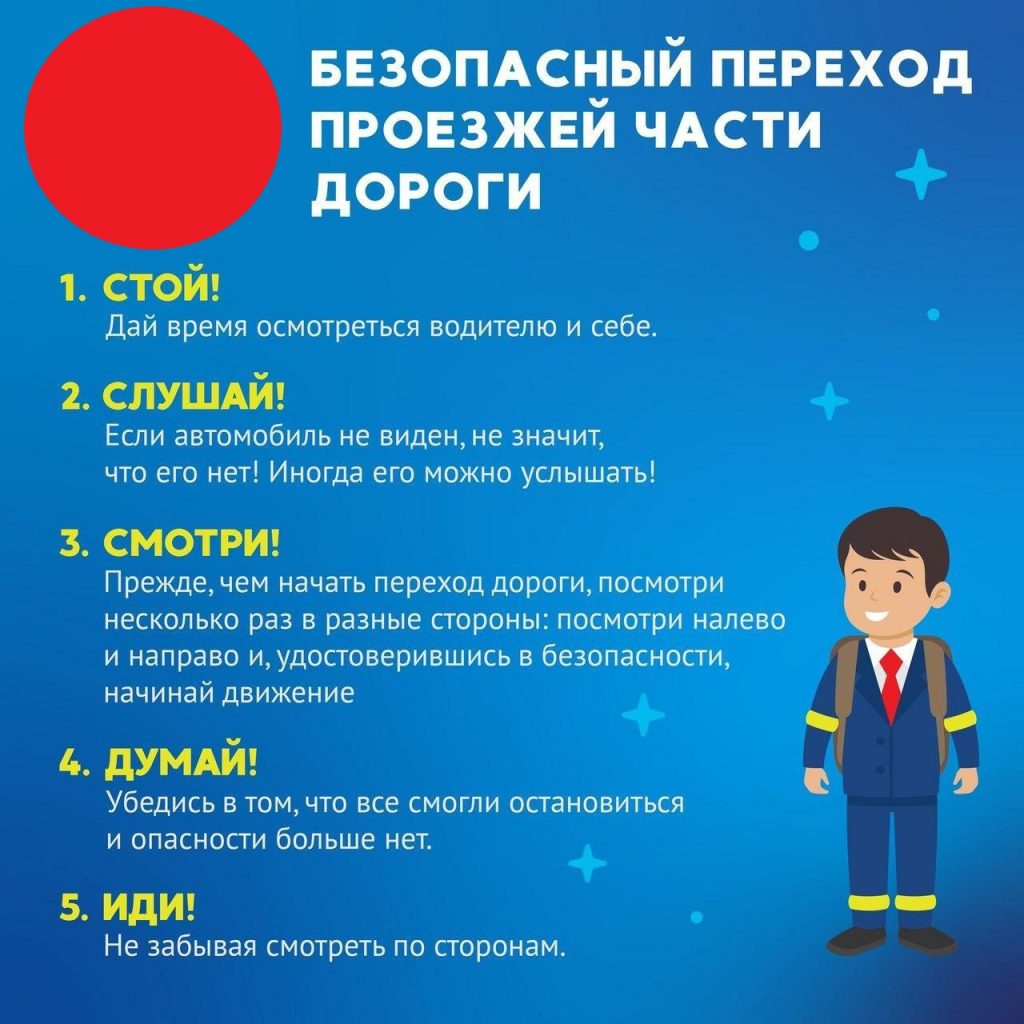 БЕЗОПАСНЫЙ ПЕРЕХОД ПРОЕЗЖЕЙ ЧАСТИ ДОРОГИ

1. СТОЙ!
Дай время осмотреться водителю и себе.

2. СЛУШАЙ!
Если автомобиль не виден, не значит, что его нет! Иногда его можно услышать!

3. СМОТРИ!
Прежде, чем начать переход дороги, посмотри несколько раз в разные стороны: посмотри налево и направо и, удостоверившись в безопасности, начинай движение

4. ДУМАЙ!
Убедись в том, что все смогли остановиться и опасности больше нет.

5. ИДИ!
Не забывая смотреть по сторонам.